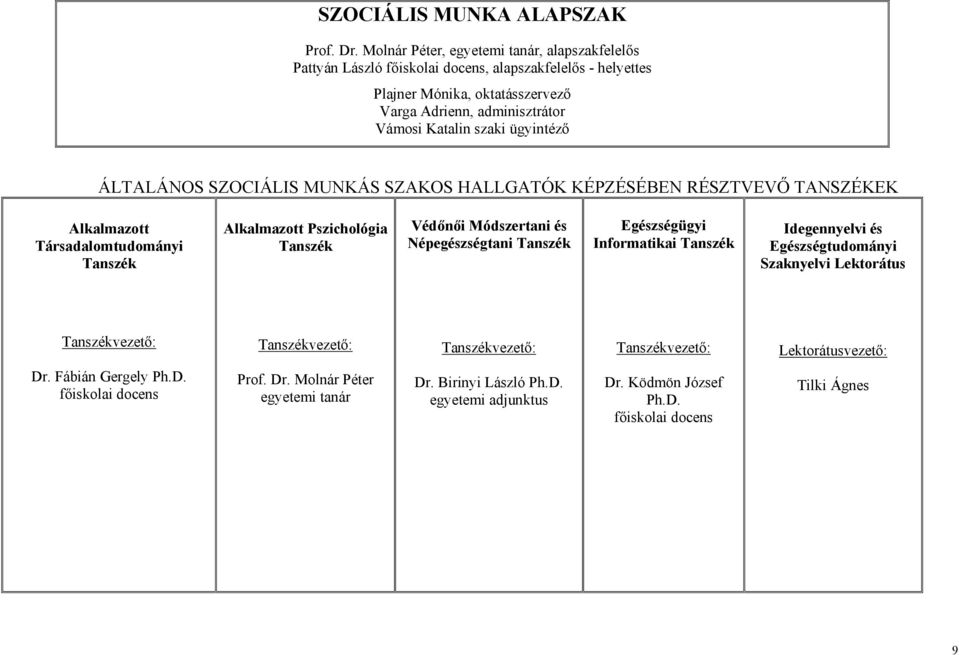 SZOCIÁLIS MUNKA ALAPSZAK

Prof. Dr. Molnár Péter, egyetemi tanár, alapszakfelelős
Pattyán László főiskolai docens, alapszakfelelős - helyettes

Plajner Mónika, oktatásszervező
Varga Adrienn, adminisztrátor
Vámosi Katalin szaki ügyintéző

ÁLTALÁNOS SZOCIÁLIS MUNKÁS SZAKOS HALLGATÓK KÉPZÉSÉBEN RÉSZTVEVŐ TANSZÉKEK

Alkalmazott Társadalomtudományi Tanszék

Tanszékvezető:

Dr. Fábián Gergely Ph.D.
főiskolai docens

Alkalmazott Pszichológia Tanszék

Tanszékvezető:

Prof. Dr. Molnár Péter
egyetemi tanár

Védőnői Módszertani és Népegészségtani Tanszék

Tanszékvezető:

Dr. Birinyi László Ph.D.
egyetemi adjunktus

Egészségügyi Informatikai Tanszék

Tanszékvezető:

Dr. Ködmön József Ph.D.
főiskolai docens

Idegennyelvi és Egészségtudományi Szaknyelvi Lektorátus

Lektorátusvezető:

Tilki Ágnes

9